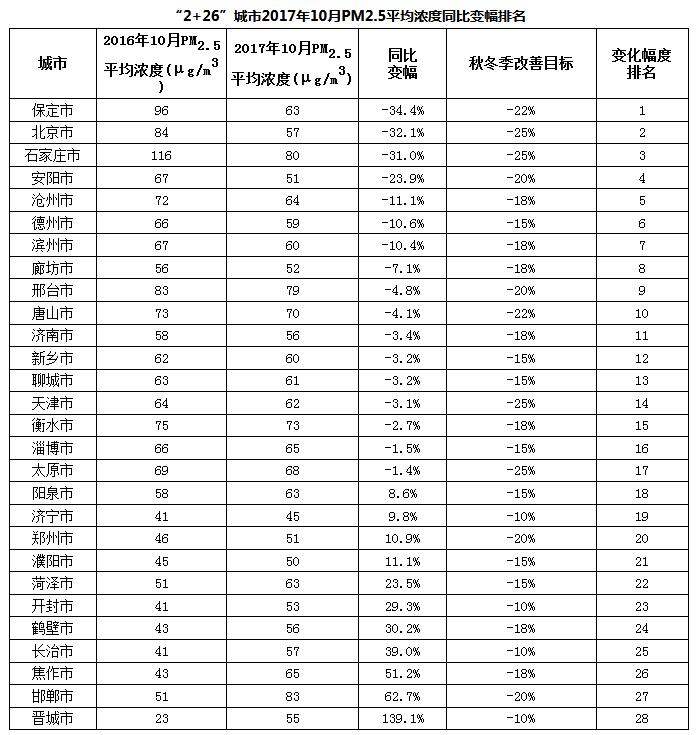 “2+26”城市2017年10月PM2.5平均浓度同比变幅排名

| 城市 | 2016年10月$PM_{2.5}$平均浓度（$\mu g/m^3$） | 2017年10月$PM_{2.5}$平均浓度（$\mu g/m^3$） | 同比变幅 | 秋冬季改善目标 | 变化幅度排名 |
|---|---|---|---|---|---|
| 保定市 | 96 | 63 | -34.4% | -22% | 1 |
| 北京市 | 84 | 57 | -32.1% | -25% | 2 |
| 石家庄市 | 116 | 80 | -31.0% | -25% | 3 |
| 安阳市 | 67 | 51 | -23.9% | -20% | 4 |
| 沧州市 | 72 | 64 | -11.1% | -18% | 5 |
| 德州市 | 66 | 59 | -10.6% | -15% | 6 |
| 滨州市 | 67 | 60 | -10.4% | -18% | 7 |
| 廊坊市 | 56 | 52 | -7.1% | -18% | 8 |
| 邢台市 | 83 | 79 | -4.8% | -20% | 9 |
| 唐山市 | 73 | 70 | -4.1% | -22% | 10 |
| 济南市 | 58 | 56 | -3.4% | -18% | 11 |
| 新乡市 | 62 | 60 | -3.2% | -15% | 12 |
| 聊城市 | 63 | 61 | -3.2% | -15% | 13 |
| 天津市 | 64 | 62 | -3.1% | -25% | 14 |
| 衡水市 | 75 | 73 | -2.7% | -18% | 15 |
| 淄博市 | 66 | 65 | -1.5% | -15% | 16 |
| 太原市 | 69 | 68 | -1.4% | -25% | 17 |
| 阳泉市 | 58 | 63 | 8.6% | -15% | 18 |
| 济宁市 | 41 | 45 | 9.8% | -10% | 19 |
| 郑州市 | 46 | 51 | 10.9% | -20% | 20 |
| 濮阳市 | 45 | 50 | 11.1% | -15% | 21 |
| 菏泽市 | 51 | 63 | 23.5% | -15% | 22 |
| 开封市 | 41 | 53 | 29.3% | -10% | 23 |
| 鹤壁市 | 43 | 56 | 30.2% | -18% | 24 |
| 长治市 | 41 | 57 | 39.0% | -10% | 25 |
| 焦作市 | 43 | 65 | 51.2% | -18% | 26 |
| 邯郸市 | 51 | 83 | 62.7% | -20% | 27 |
| 晋城市 | 23 | 55 | 139.1% | -10% | 28 |